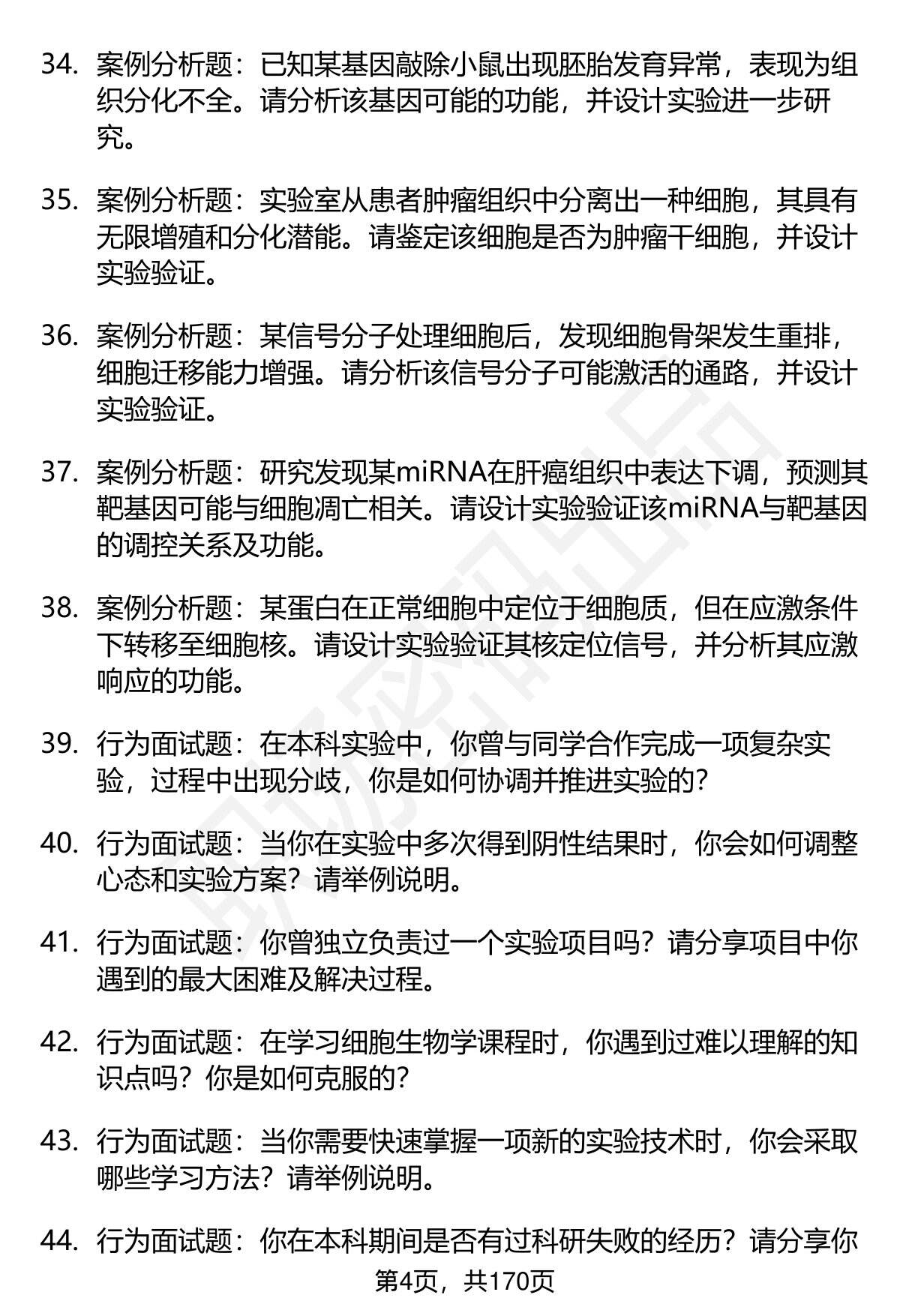 34. 案例分析题：已知某基因敲除小鼠出现胚胎发育异常，表现为组织分化不全。请分析该基因可能的功能，并设计实验进一步研究。

35. 案例分析题：实验室从患者肿瘤组织中分离出一种细胞，其具有无限增殖和分化潜能。请鉴定该细胞是否为肿瘤干细胞，并设计实验验证。

36. 案例分析题：某信号分子处理细胞后，发现细胞骨架发生重排，细胞迁移能力增强。请分析该信号分子可能激活的通路，并设计实验验证。

37. 案例分析题：研究发现某miRNA在肝癌组织中表达下调，预测其靶基因可能与细胞凋亡相关。请设计实验验证该miRNA与靶基因的调控关系及功能。

38. 案例分析题：某蛋白在正常细胞中定位于细胞质，但在应激条件下转移至细胞核。请设计实验验证其核定位信号，并分析其应激响应的功能。

39. 行为面试题：在本科实验中，你曾与同学合作完成一项复杂实验，过程中出现分歧，你是如何协调并推进实验的？

40. 行为面试题：当你在实验中多次得到阴性结果时，你会如何调整心态和实验方案？请举例说明。

41. 行为面试题：你曾独立负责过一个实验项目吗？请分享项目中你遇到的最大困难及解决过程。

42. 行为面试题：在学习细胞生物学课程时，你遇到过难以理解的知识点吗？你是如何克服的？

43. 行为面试题：当你需要快速掌握一项新的实验技术时，你会采取哪些学习方法？请举例说明。

44. 行为面试题：你在本科期间是否有过科研失败的经历？请分享你

第4页，共170页